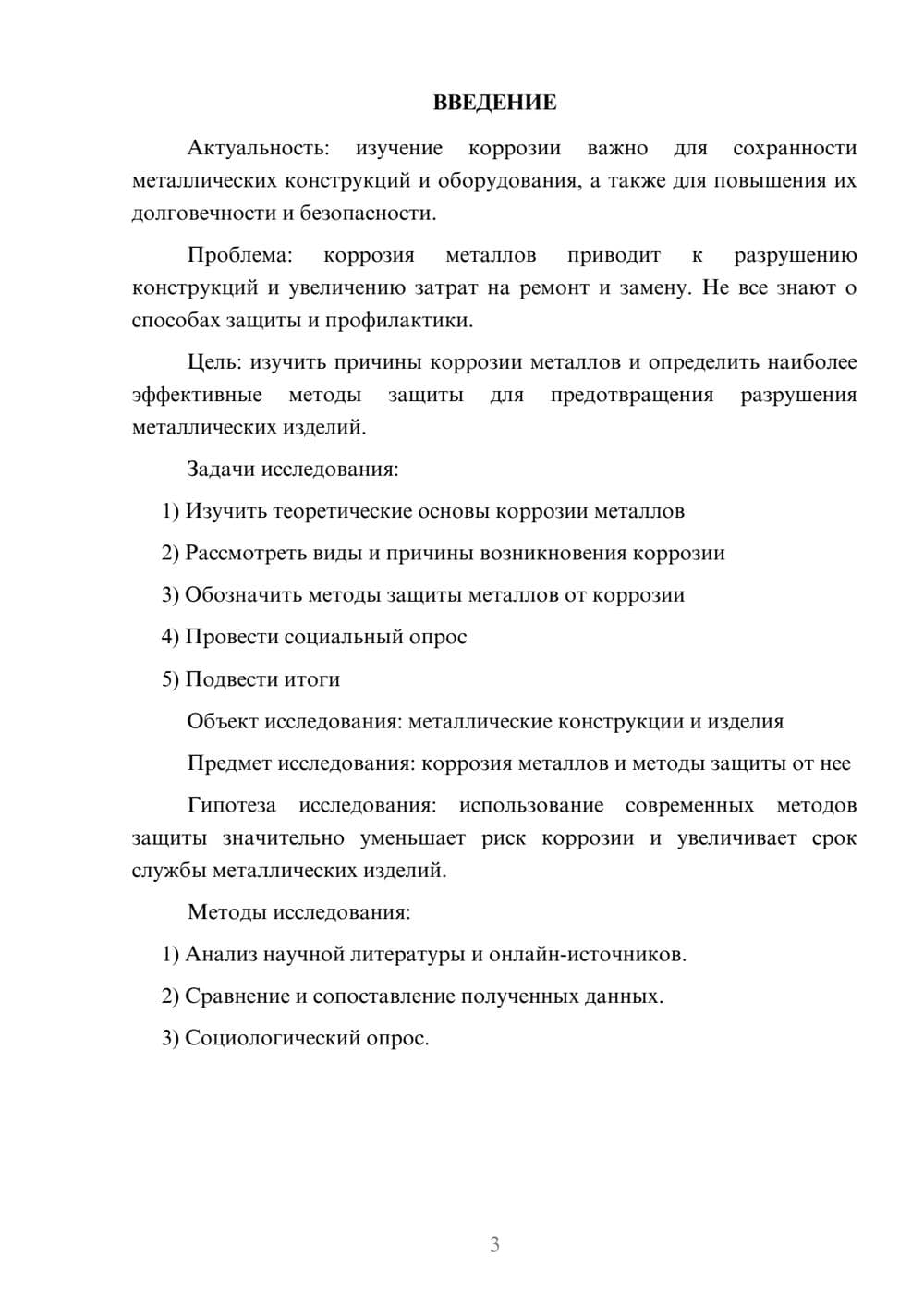 ВВЕДЕНИЕ

Актуальность: изучение коррозии важно для сохранности металлических конструкций и оборудования, а также для повышения их долговечности и безопасности.

Проблема: коррозия металлов приводит к разрушению конструкций и увеличению затрат на ремонт и замену. Не все знают о способах защиты и профилактики.

Цель: изучить причины коррозии металлов и определить наиболее эффективные методы защиты для предотвращения разрушения металлических изделий.

Задачи исследования:

1) Изучить теоретические основы коррозии металлов

2) Рассмотреть виды и причины возникновения коррозии

3) Обозначить методы защиты металлов от коррозии

4) Провести социальный опрос

5) Подвести итоги

Объект исследования: металлические конструкции и изделия

Предмет исследования: коррозия металлов и методы защиты от нее

Гипотеза исследования: использование современных методов защиты значительно уменьшает риск коррозии и увеличивает срок службы металлических изделий.

Методы исследования:

1) Анализ научной литературы и онлайн-источников.

2) Сравнение и сопоставление полученных данных.

3) Социологический опрос.

3